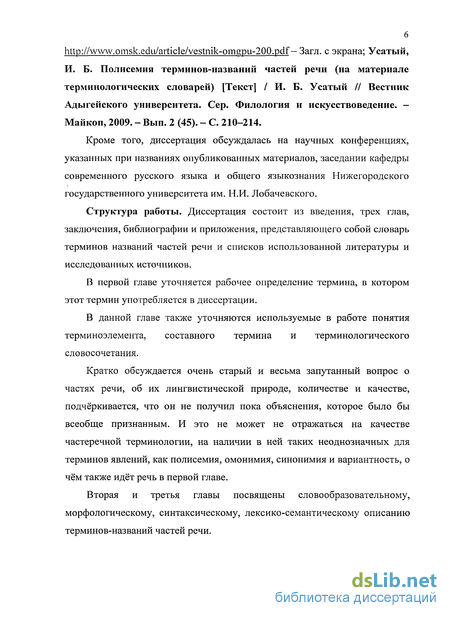 6

http://www.omsk.edu/article/vestnik-omgpu-200.pdf – Загл. с экрана; Усатый, И. Б. Полисемия терминов-названий частей речи (на материале терминологических словарей) [Текст] / И. Б. Усатый // Вестник Адыгейского университета. Сер. Филология и искусствоведение. – Майкоп, 2009. – Вып. 2 (45). – С. 210–214.

Кроме того, диссертация обсуждалась на научных конференциях, указанных при названиях опубликованных материалов, заседании кафедры современного русского языка и общего языкознания Нижегородского государственного университета им. Н.И. Лобачевского.

Структура работы. Диссертация состоит из введения, трех глав, заключения, библиографии и приложения, представляющего собой словарь терминов названий частей речи и списков использованной литературы и исследованных источников.

В первой главе уточняется рабочее определение термина, в котором этот термин употребляется в диссертации.

В данной главе также уточняются используемые в работе понятия терминоэлемента, составного термина и терминологического словосочетания.

Кратко обсуждается очень старый и весьма запутанный вопрос о частях речи, об их лингвистической природе, количестве и качестве, подчёркивается, что он не получил пока объяснения, которое было бы всеобще признанным. И это не может не отражаться на качестве частеречной терминологии, на наличии в ней таких неоднозначных для терминов явлений, как полисемия, омонимия, синонимия и вариантность, о чём также идёт речь в первой главе.

Вторая и третья главы посвящены словообразовательному, морфологическому, синтаксическому, лексико-семантическому описанию терминов-названий частей речи.

dsLib.net
библиотека диссертаций